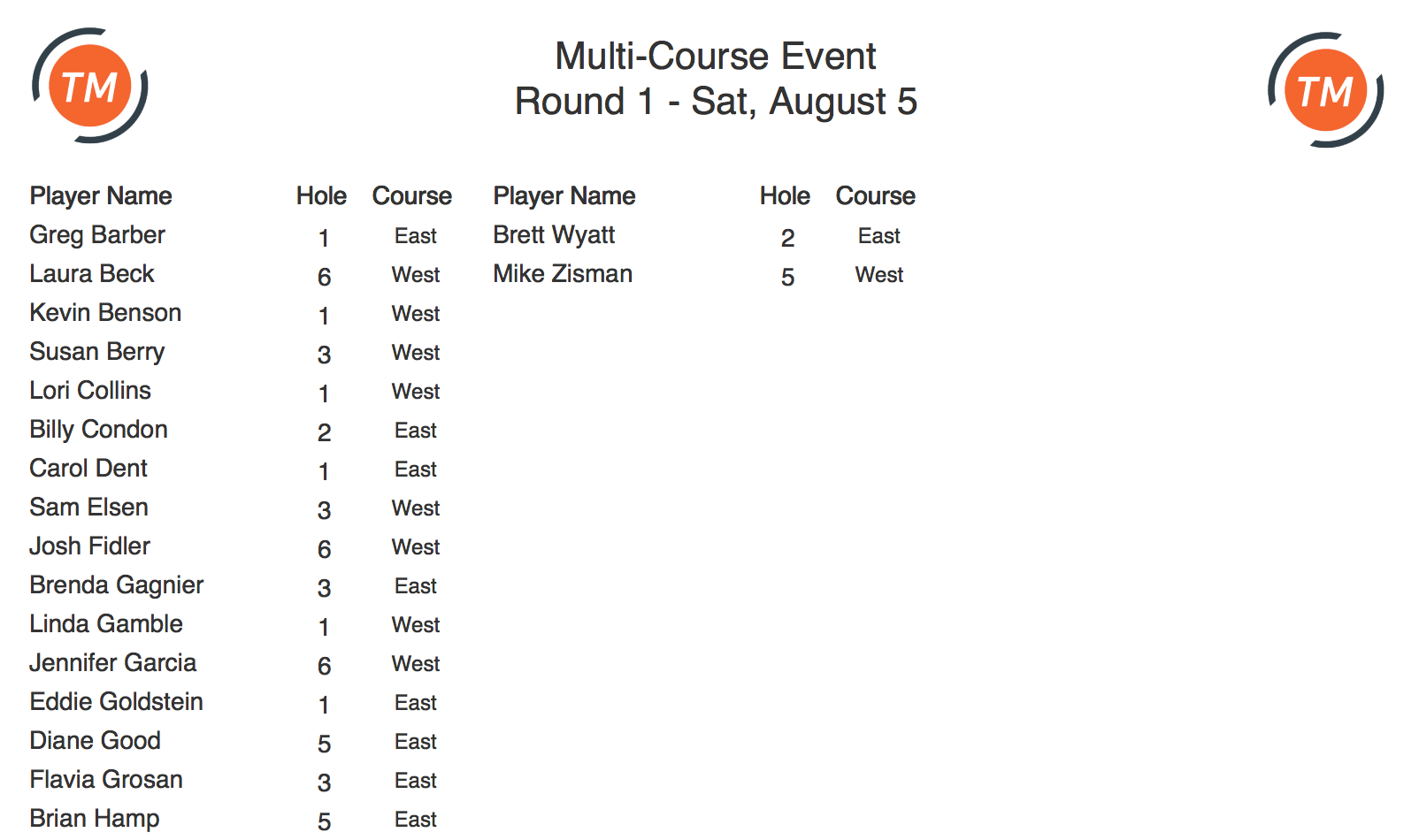 TM

Multi-Course Event
Round 1 - Sat, August 5

TM

| Player Name | Hole | Course |
|---|---|---|
| Greg Barber | 1 | East |
| Laura Beck | 6 | West |
| Kevin Benson | 1 | West |
| Susan Berry | 3 | West |
| Lori Collins | 1 | West |
| Billy Condon | 2 | East |
| Carol Dent | 1 | East |
| Sam Elsen | 3 | West |
| Josh Fidler | 6 | West |
| Brenda Gagnier | 3 | East |
| Linda Gamble | 1 | West |
| Jennifer Garcia | 6 | West |
| Eddie Goldstein | 1 | East |
| Diane Good | 5 | East |
| Flavia Grosan | 3 | East |
| Brian Hamp | 5 | East |

| Player Name | Hole | Course |
|---|---|---|
| Brett Wyatt | 2 | East |
| Mike Zisman | 5 | West |